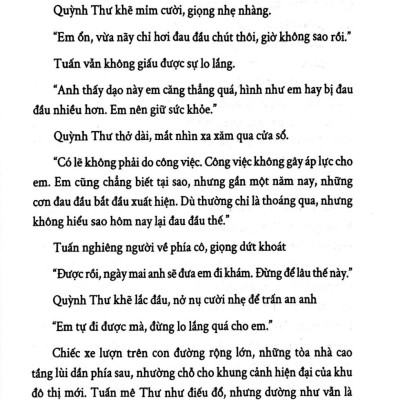 Quỳnh Thư khẽ mỉm cười, giọng nhẹ nhàng.

"Em ổn, vừa nãy chỉ hơi đau đầu chút thôi, giờ không sao rồi."

Tuấn vẫn không giấu được sự lo lắng.

"Anh thấy dạo này em căng thẳng quá, hình như em hay bị đau đầu nhiều hơn. Em nên giữ sức khỏe."

Quỳnh Thư thở dài, mắt nhìn xa xăm qua cửa sổ.

"Có lẽ không phải do công việc. Công việc không gây áp lực cho em. Em cũng chẳng biết tại sao, nhưng gần một năm nay, những cơn đau đầu bắt đầu xuất hiện. Dù thường chỉ là thoáng qua, nhưng không hiểu sao hôm nay lại đau đầu thế."

Tuấn nghiêng người về phía cô, giọng dứt khoát

"Được rồi, ngày mai anh sẽ đưa em đi khám. Đừng để lâu thế này."

Quỳnh Thư khẽ lắc đầu, nở nụ cười nhẹ để trấn an anh

"Em tự đi được mà, đừng lo lắng quá cho em."

Chiếc xe lượn trên con đường rộng lớn, những tòa nhà cao tầng lùi dần phía sau, nhường chỗ cho khung cảnh hiện đại của khu đô thị mới. Tuấn mê Thư như điếu đổ, nhưng dường như vẫn là